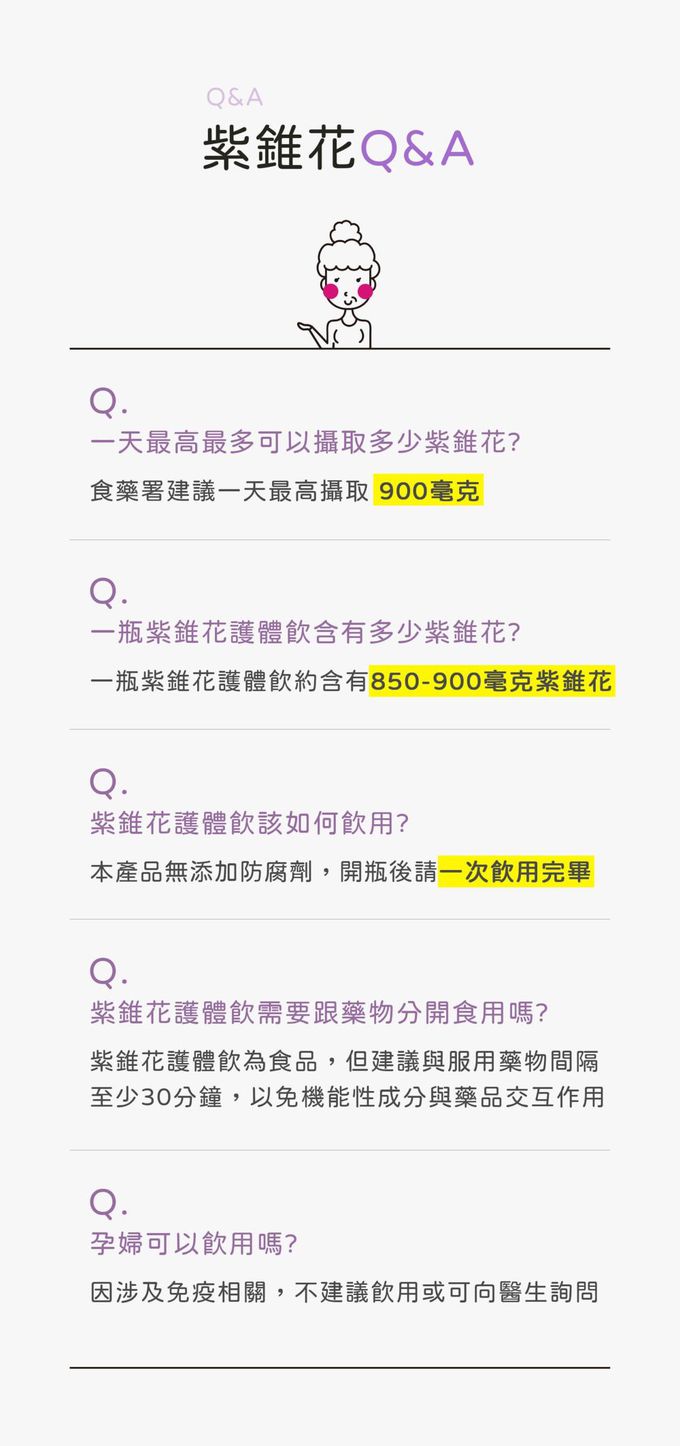 Q&A
紫錐花Q&A

Q.
一天最高最多可以攝取多少紫錐花?
食藥署建議一天最高攝取 900毫克

Q.
一瓶紫錐花護體飲含有多少紫錐花?
一瓶紫錐花護體飲約含有850-900毫克紫錐花

Q.
紫錐花護體飲該如何飲用?
本產品無添加防腐劑，開瓶後請一次飲用完畢

Q.
紫錐花護體飲需要跟藥物分開食用嗎?
紫錐花護體飲為食品，但建議與服用藥物間隔至少30分鐘，以免機能性成分與藥品交互作用

Q.
孕婦可以飲用嗎?
因涉及免疫相關，不建議飲用或可向醫生詢問